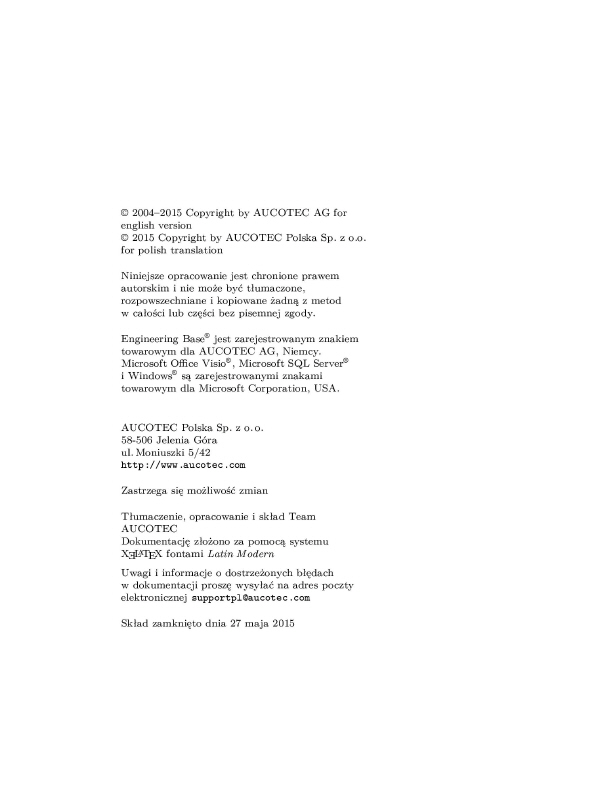 © 2004–2015 Copyright by AUCOTEC AG for english version
© 2015 Copyright by AUCOTEC Polska Sp. z o.o. for polish translation

Niniejsze opracowanie jest chronione prawem autorskim i nie może być tłumaczone, rozpowszechniane i kopiowane żadną z metod w całości lub części bez pisemnej zgody.

Engineering Base® jest zarejestrowanym znakiem towarowym dla AUCOTEC AG, Niemcy. Microsoft Office Visio®, Microsoft SQL Server® i Windows® są zarejestrowanymi znakami towarowym dla Microsoft Corporation, USA.

AUCOTEC Polska Sp. z o.o.
58-506 Jelenia Góra
ul. Moniuszki 5/42
http://www.aucotec.com

Zastrzega się możliwość zmian

Tłumaczenie, opracowanie i skład Team AUCOTEC
Dokumentację złożono za pomocą systemu XeLaTeX fontami Latin Modern

Uwagi i informacje o dostrzeżonych błędach w dokumentacji proszę wysyłać na adres poczty elektronicznej supportpl@aucotec.com

Skład zamknięto dnia 27 maja 2015